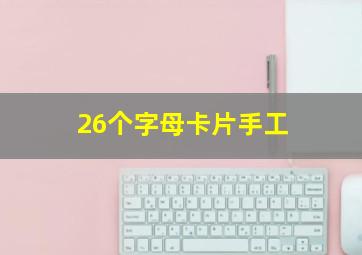 26个字母卡片手工